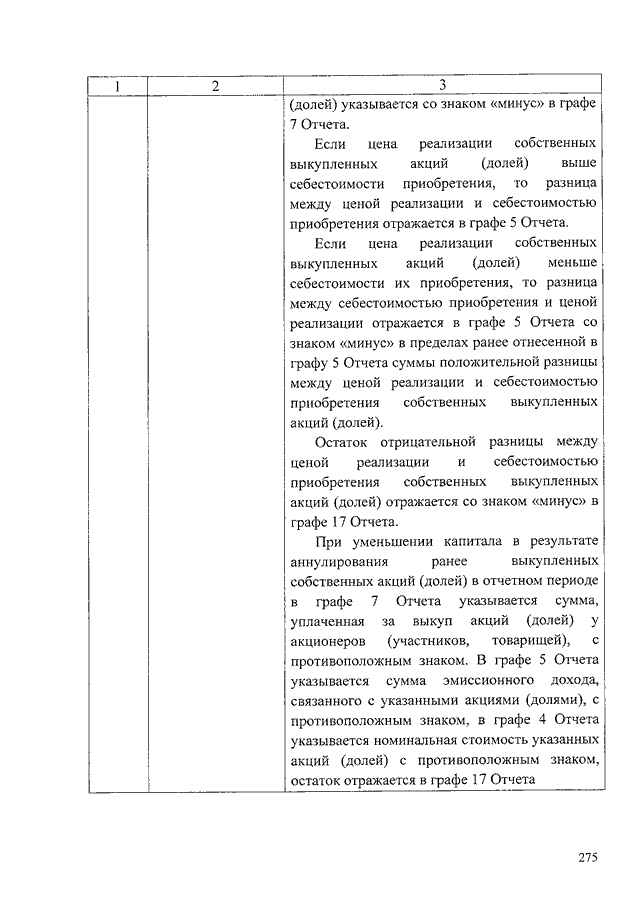 | 1 | 2 | 3 |
|---|---|---|
| | | (долей) указывается со знаком «минус» в графе 7 Отчета.<br>Если цена реализации собственных выкупленных акций (долей) выше себестоимости приобретения, то разница между ценой реализации и себестоимостью приобретения отражается в графе 5 Отчета.<br>Если цена реализации собственных выкупленных акций (долей) меньше себестоимости их приобретения, то разница между себестоимостью приобретения и ценой реализации отражается в графе 5 Отчета со знаком «минус» в пределах ранее отнесенной в графу 5 Отчета суммы положительной разницы между ценой реализации и себестоимостью приобретения собственных выкупленных акций (долей).<br>Остаток отрицательной разницы между ценой реализации и себестоимостью приобретения собственных выкупленных акций (долей) отражается со знаком «минус» в графе 17 Отчета.<br>При уменьшении капитала в результате аннулирования ранее выкупленных собственных акций (долей) в отчетном периоде в графе 7 Отчета указывается сумма, уплаченная за выкуп акций (долей) у акционеров (участников, товарищей), с противоположным знаком. В графе 5 Отчета указывается сумма эмиссионного дохода, связанного с указанными акциями (долями), с противоположным знаком, в графе 4 Отчета указывается номинальная стоимость указанных акций (долей) с противоположным знаком, остаток отражается в графе 17 Отчета |

275